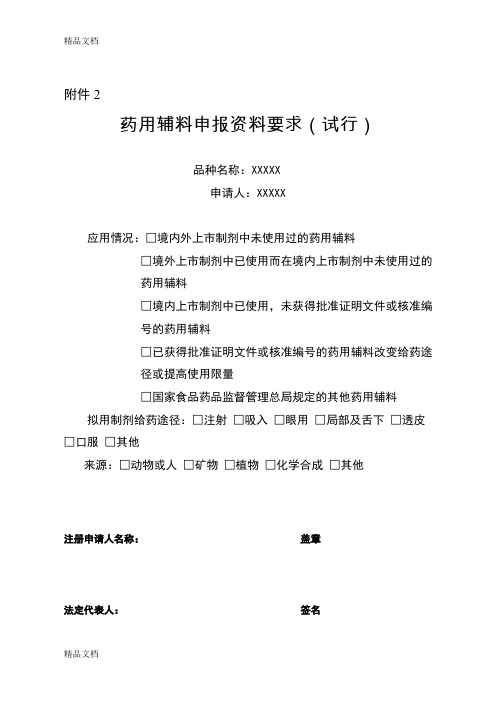 精品文档

附件 2

药用辅料申报资料要求（试行）

品种名称：XXXXX

申请人：XXXXX

应用情况：□境内外上市制剂中未使用过的药用辅料

□境外上市制剂中已使用而在境内上市制剂中未使用过的药用辅料

□境内上市制剂中已使用，未获得批准证明文件或核准编号的药用辅料

□已获得批准证明文件或核准编号的药用辅料改变给药途径或提高使用限量

□国家食品药品监督管理总局规定的其他药用辅料

拟用制剂给药途径：□注射 □吸入 □眼用 □局部及舌下 □透皮 □口服 □其他

来源：□动物或人 □矿物 □植物 □化学合成 □其他

注册申请人名称：

盖章

法定代表人：

签名

精品文档